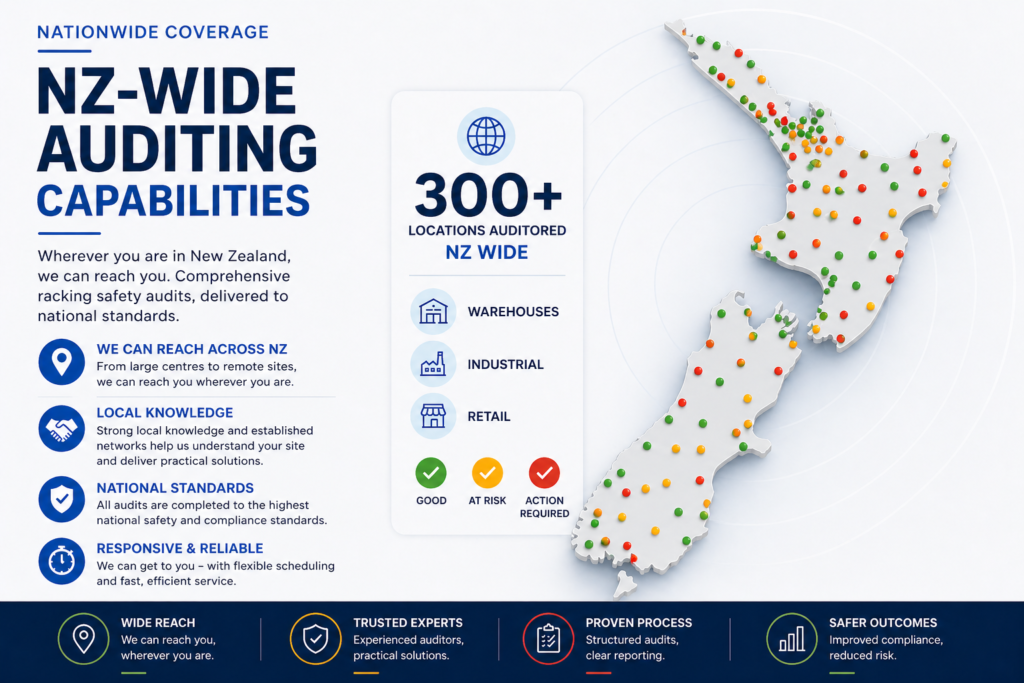 NATIONWIDE COVERAGE

NZ-WIDE AUDITING CAPABILITIES

Wherever you are in New Zealand, we can reach you. Comprehensive racking safety audits, delivered to national standards.

WE CAN REACH ACROSS NZ
From large centres to remote sites, we can reach you wherever you are.

LOCAL KNOWLEDGE
Strong local knowledge and established networks help us understand your site and deliver practical solutions.

NATIONAL STANDARDS
All audits are completed to the highest national safety and compliance standards.

RESPONSIVE & RELIABLE
We can get to you – with flexible scheduling and fast, efficient service.

300+
LOCATIONS AUDITORED
NZ WIDE

WAREHOUSES

INDUSTRIAL

RETAIL

GOOD

AT RISK

ACTION REQUIRED

WIDE REACH
We can reach you, wherever you are.

TRUSTED EXPERTS
Experienced auditors, practical solutions.

PROVEN PROCESS
Structured audits, clear reporting.

SAFER OUTCOMES
Improved compliance, reduced risk.